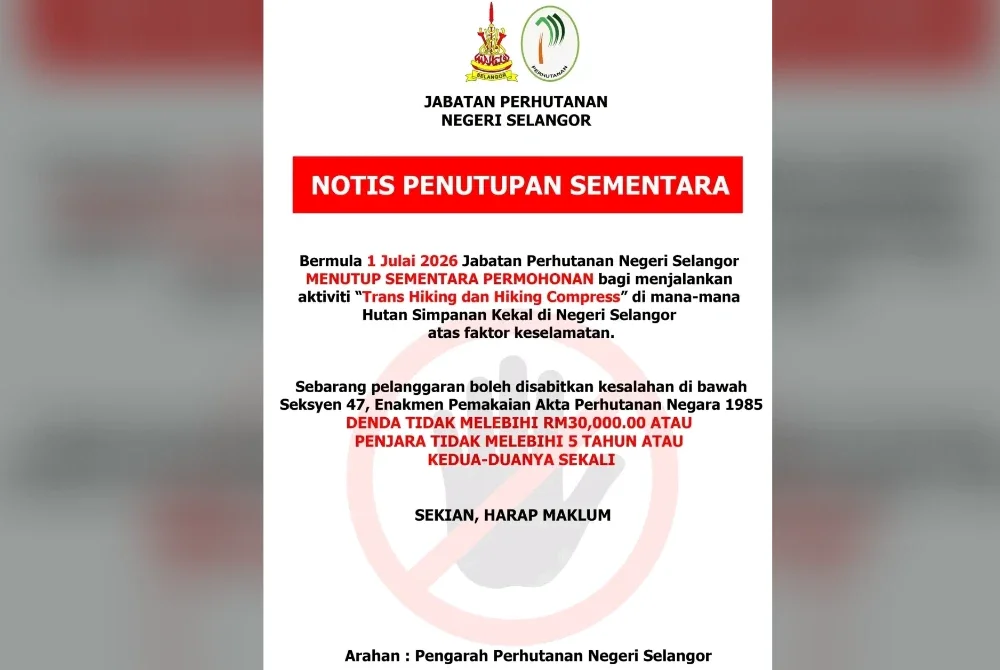 SELANGOR

PERHUTANAN

JABATAN PERHUTANAN
NEGERI SELANGOR

NOTIS PENUTUPAN SEMENTARA

Bermula 1 Julai 2026 Jabatan Perhutanan Negeri Selangor MENUTUP SEMENTARA PERMOHONAN bagi menjalankan aktiviti "Trans Hiking dan Hiking Compress" di mana-mana Hutan Simpanan Kekal di Negeri Selangor atas faktor keselamatan.

Sebarang pelanggaran boleh disabitkan kesalahan di bawah Seksyen 47, Enakmen Pemakaian Akta Perhutanan Negara 1985
DENDA TIDAK MELEBIHI RM30,000.00 ATAU
PENJARA TIDAK MELEBIHI 5 TAHUN ATAU
KEDUA-DUANYA SEKALI

SEKIAN, HARAP MAKLUM

Arahan : Pengarah Perhutanan Negeri Selangor